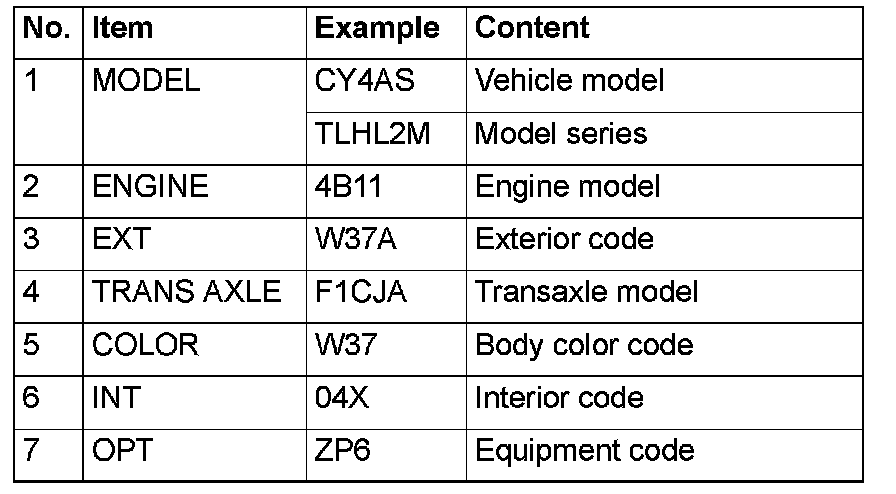 | No. | Item | Example | Content |
|---|---|---|---|
| 1 | MODEL | CY4AS | Vehicle model |
| | | TLHL2M | Model series |
| 2 | ENGINE | 4B11 | Engine model |
| 3 | EXT | W37A | Exterior code |
| 4 | TRANS AXLE | F1CJA | Transaxle model |
| 5 | COLOR | W37 | Body color code |
| 6 | INT | 04X | Interior code |
| 7 | OPT | ZP6 | Equipment code |